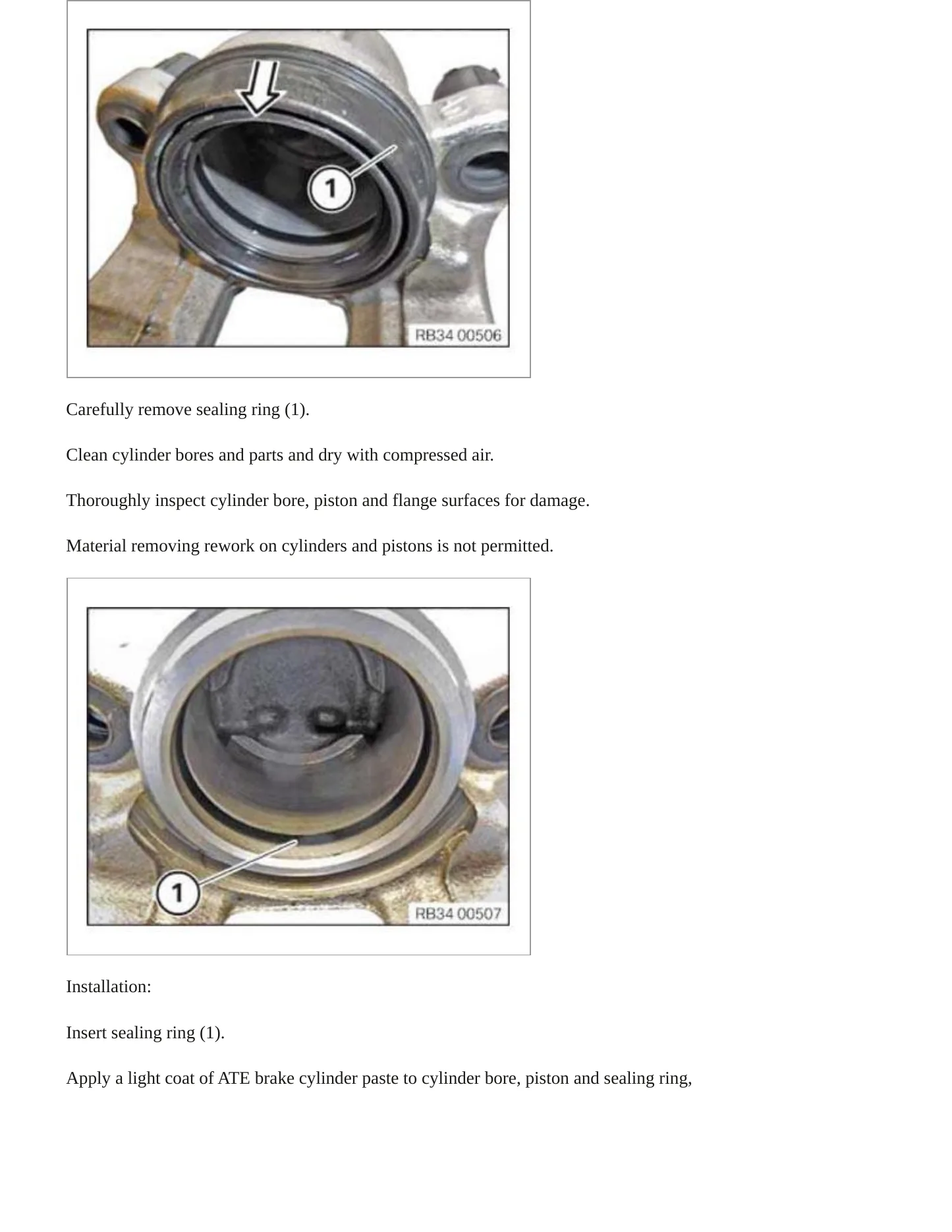 1

RB34 00506

Carefully remove sealing ring (1).

Clean cylinder bores and parts and dry with compressed air.

Thoroughly inspect cylinder bore, piston and flange surfaces for damage.

Material removing rework on cylinders and pistons is not permitted.

1

RB34 00507

Installation:

Insert sealing ring (1).

Apply a light coat of ATE brake cylinder paste to cylinder bore, piston and sealing ring,